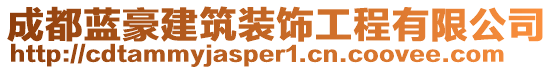 成都蓝豪建筑装饰工程有限公司
http://cdtammyjasper1.cn.coovee.com